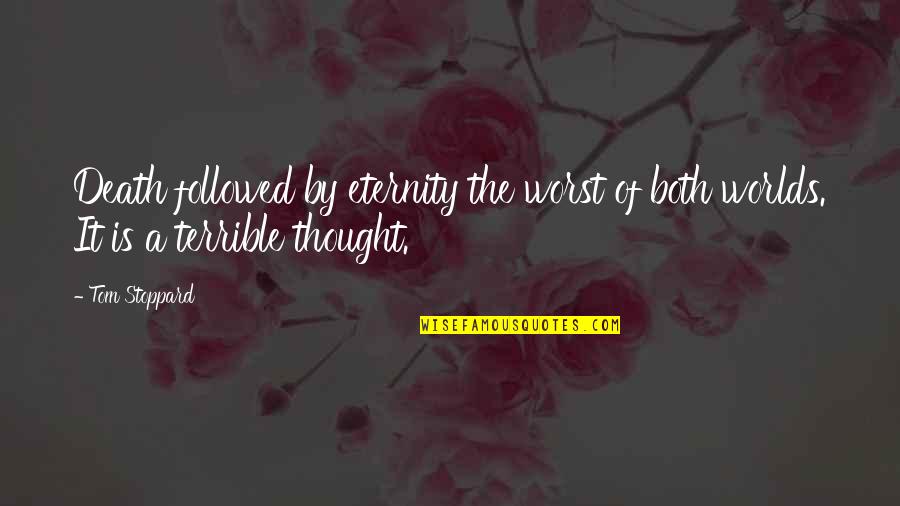 Death followed by eternity the worst of both worlds. It is a terrible thought.

- Tom Stoppard

WISEFAMOUSQUOTES.COM